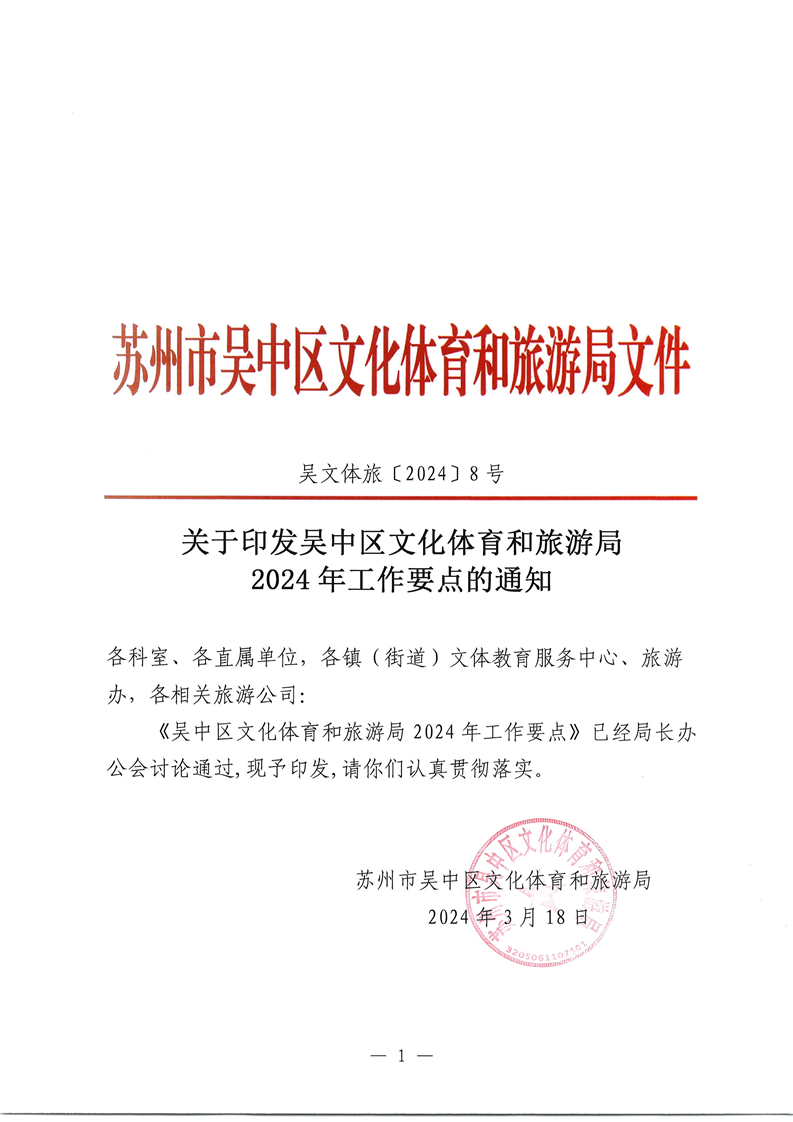 苏州市吴中区文化体育和旅游局文件

吴文体旅〔2024〕8号

关于印发吴中区文化体育和旅游局
2024年工作要点的通知

各科室、各直属单位，各镇（街道）文体教育服务中心、旅游办，各相关旅游公司：

《吴中区文化体育和旅游局2024年工作要点》已经局长办公会讨论通过，现予印发，请你们认真贯彻落实。

苏州市吴中区文化体育和旅游局
2024年3月18日

苏州市吴中区文化体育和旅游局
3205061107501

— 1 —